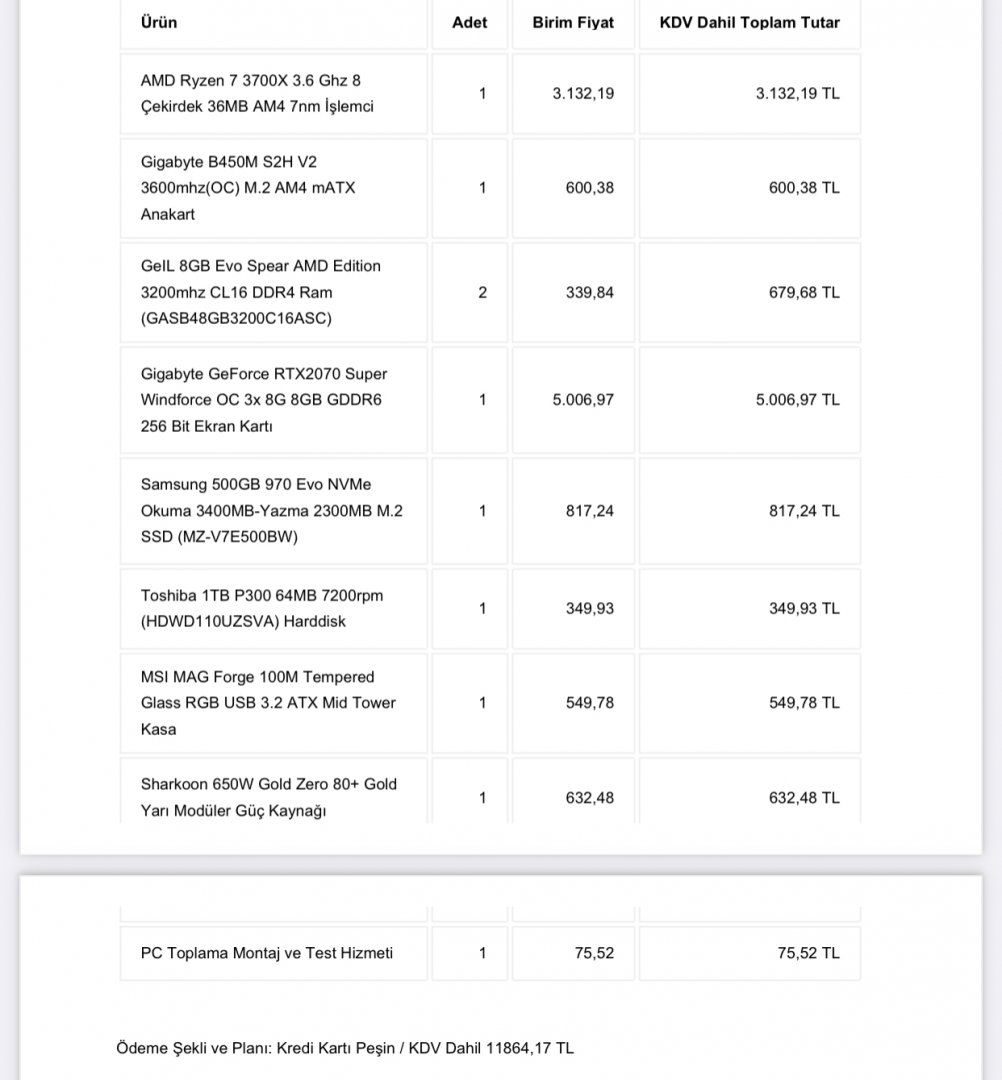 | Ürün | Adet | Birim Fiyat | KDV Dahil Toplam Tutar |
|---|---|---|---|
| AMD Ryzen 7 3700X 3.6 Ghz 8 Çekirdek 36MB AM4 7nm İşlemci | 1 | 3.132,19 | 3.132,19 TL |
| Gigabyte B450M S2H V2 3600mhz(OC) M.2 AM4 mATX Anakart | 1 | 600,38 | 600,38 TL |
| GeIL 8GB Evo Spear AMD Edition 3200mhz CL16 DDR4 Ram (GASB48GB3200C16ASC) | 2 | 339,84 | 679,68 TL |
| Gigabyte GeForce RTX2070 Super Windforce OC 3x 8G 8GB GDDR6 256 Bit Ekran Kartı | 1 | 5.006,97 | 5.006,97 TL |
| Samsung 500GB 970 Evo NVMe Okuma 3400MB-Yazma 2300MB M.2 SSD (MZ-V7E500BW) | 1 | 817,24 | 817,24 TL |
| Toshiba 1TB P300 64MB 7200rpm (HDWD110UZSVA) Harddisk | 1 | 349,93 | 349,93 TL |
| MSI MAG Forge 100M Tempered Glass RGB USB 3.2 ATX Mid Tower Kasa | 1 | 549,78 | 549,78 TL |
| Sharkoon 650W Gold Zero 80+ Gold Yarı Modüler Güç Kaynağı | 1 | 632,48 | 632,48 TL |
| PC Toplama Montaj ve Test Hizmeti | 1 | 75,52 | 75,52 TL |

Ödeme Şekli ve Planı: Kredi Kartı Peşin / KDV Dahil 11864,17 TL